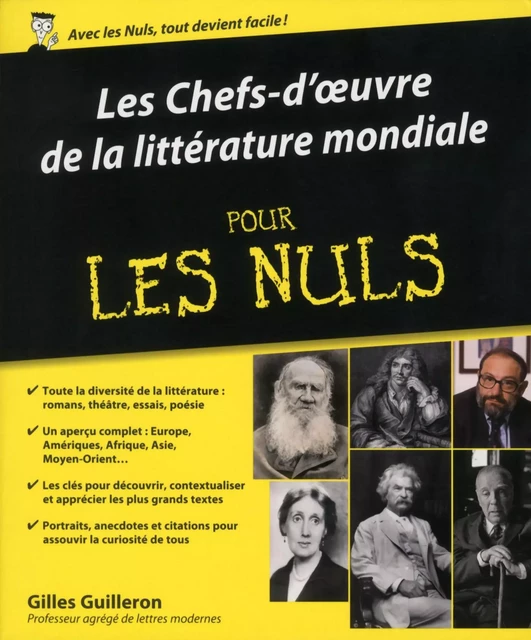 Avec les Nuls, tout devient facile !

Les Chefs-d'œuvre de la littérature mondiale

POUR LES NULS

✔ Toute la diversité de la littérature : romans, théâtre, essais, poésie

✔ Un aperçu complet : Europe, Amériques, Afrique, Asie, Moyen-Orient…

✔ Les clés pour découvrir, contextualiser et apprécier les plus grands textes

✔ Portraits, anecdotes et citations pour assouvir la curiosité de tous

Gilles Guilleron
Professeur agrégé de lettres modernes